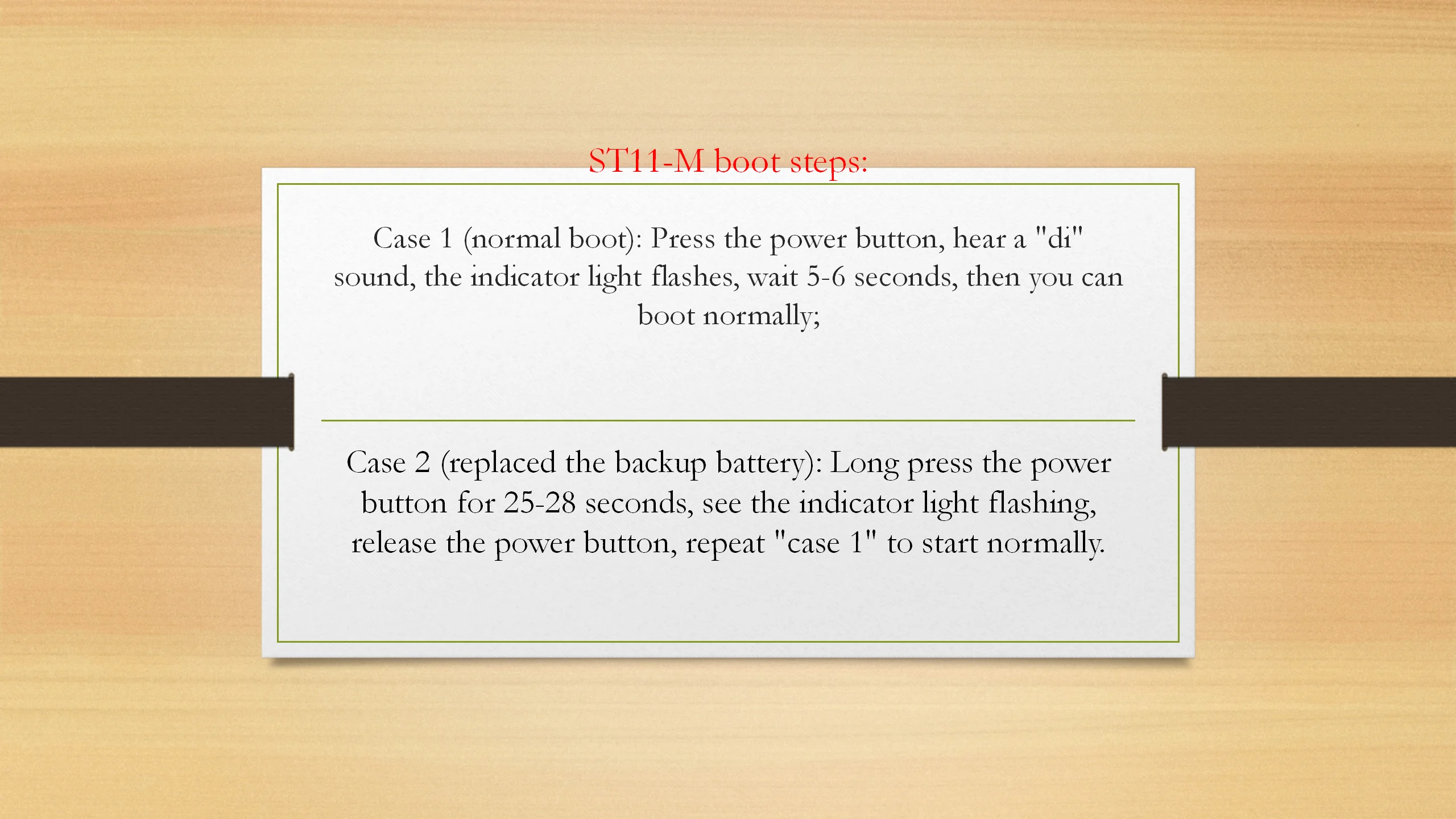 ST11-M boot steps:

Case 1 (normal boot): Press the power button, hear a "di" sound, the indicator light flashes, wait 5-6 seconds, then you can boot normally;

Case 2 (replaced the backup battery): Long press the power button for 25-28 seconds, see the indicator light flashing, release the power button, repeat "case 1" to start normally.